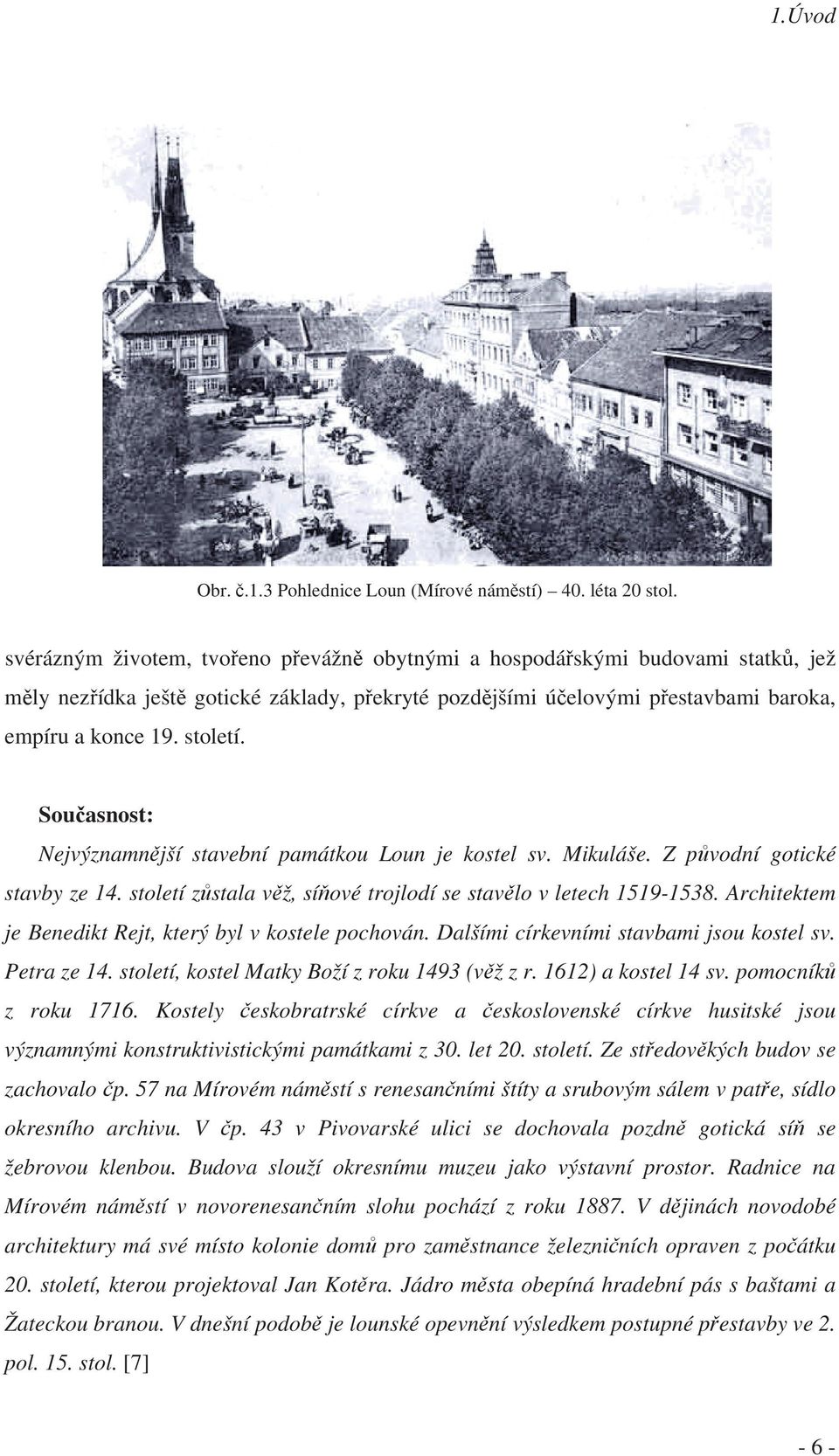 1.Úvod

Obr. č.1.3 Pohlednice Loun (Mírové náměstí) – 40. léta 20 stol.

svérázným životem, tvořeno převážně obytnými a hospodářskými budovami statků, jež měly nezřídka ještě gotické základy, překryté pozdějšími účelovými přestavbami baroka, empíru a konce 19. století.

Současnost:

Nejvýznamnější stavební památkou Loun je kostel sv. Mikuláše. Z původní gotické stavby ze 14. století zůstala věž, síňové trojlodí se stavělo v letech 1519-1538. Architektem je Benedikt Rejt, který byl v kostele pochován. Dalšími církevními stavbami jsou kostel sv. Petra ze 14. století, kostel Matky Boží z roku 1493 (věž z r. 1612) a kostel 14 sv. pomocníků z roku 1716. Kostely českobratrské církve a československé církve husitské jsou významnými konstruktivistickými památkami z 30. let 20. století. Ze středověkých budov se zachovalo čp. 57 na Mírovém náměstí s renesančními štíty a srubovým sálem v patře, sídlo okresního archivu. V čp. 43 v Pivovarské ulici se dochovala pozdně gotická síň se žebrovou klenbou. Budova slouží okresnímu muzeu jako výstavní prostor. Radnice na Mírovém náměstí v novorenesančním slohu pochází z roku 1887. V dějinách novodobé architektury má své místo kolonie domů pro zaměstnance železničních opraven z počátku 20. století, kterou projektoval Jan Kotěra. Jádro města obepíná hradební pás s baštami a Žateckou branou. V dnešní podobě je lounské opevnění výsledkem postupné přestavby ve 2. pol. 15. stol. [7]

- 6 -